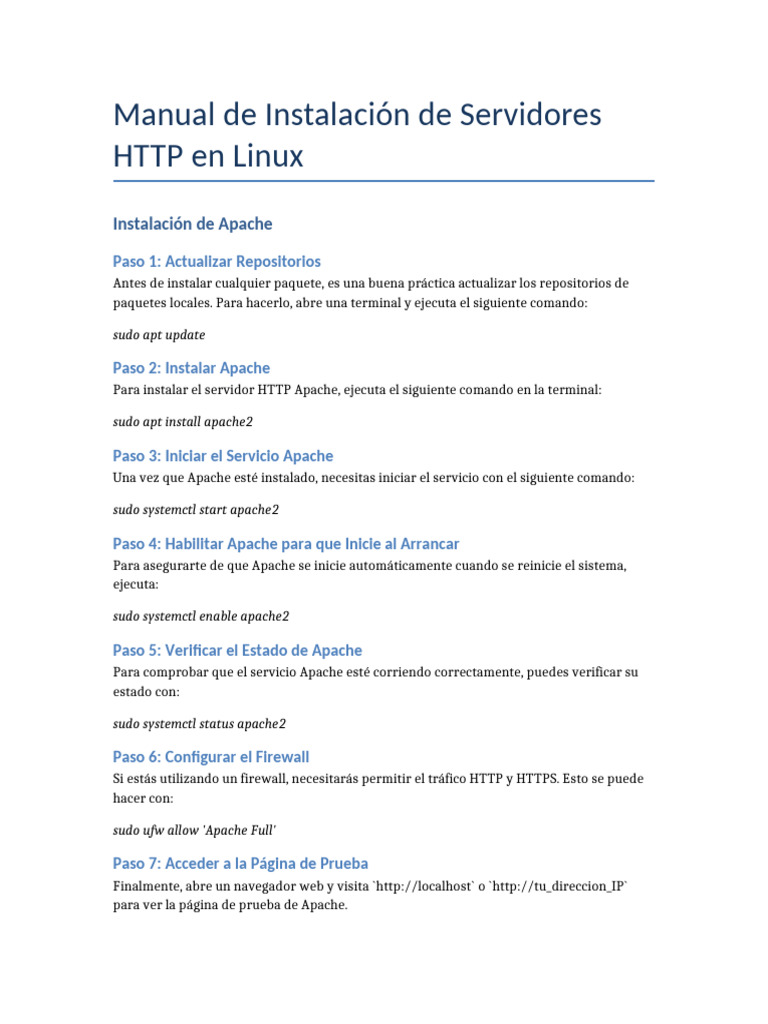 Manual de Instalación de Servidores HTTP en Linux

Instalación de Apache

Paso 1: Actualizar Repositorios

Antes de instalar cualquier paquete, es una buena práctica actualizar los repositorios de paquetes locales. Para hacerlo, abre una terminal y ejecuta el siguiente comando:

sudo apt update

Paso 2: Instalar Apache

Para instalar el servidor HTTP Apache, ejecuta el siguiente comando en la terminal:

sudo apt install apache2

Paso 3: Iniciar el Servicio Apache

Una vez que Apache esté instalado, necesitas iniciar el servicio con el siguiente comando:

sudo systemctl start apache2

Paso 4: Habilitar Apache para que Inicie al Arrancar

Para asegurarte de que Apache se inicie automáticamente cuando se reinicie el sistema, ejecuta:

sudo systemctl enable apache2

Paso 5: Verificar el Estado de Apache

Para comprobar que el servicio Apache esté corriendo correctamente, puedes verificar su estado con:

sudo systemctl status apache2

Paso 6: Configurar el Firewall

Si estás utilizando un firewall, necesitarás permitir el tráfico HTTP y HTTPS. Esto se puede hacer con:

sudo ufw allow 'Apache Full'

Paso 7: Acceder a la Página de Prueba

Finalmente, abre un navegador web y visita `http://localhost` o `http://tu_direccion_IP` para ver la página de prueba de Apache.